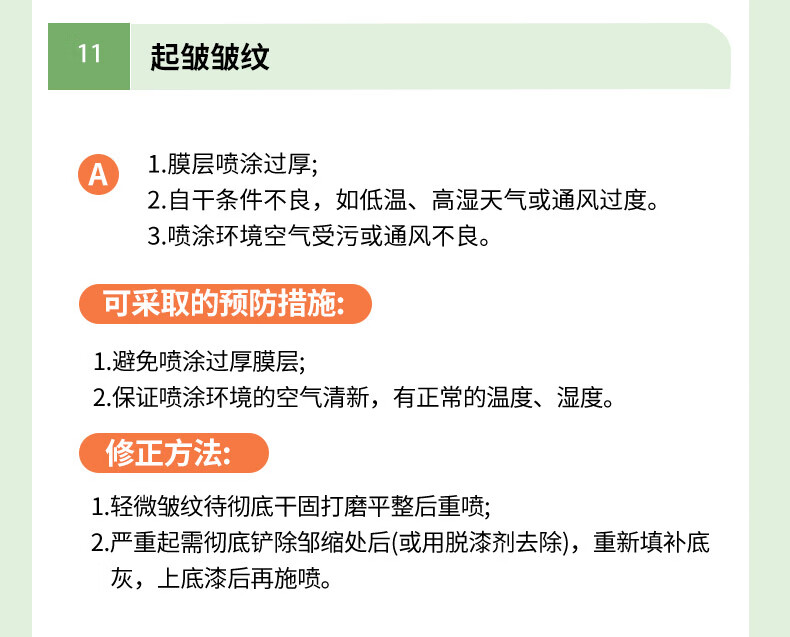 11 起皱皱纹

A

1.膜层喷涂过厚;

2.自干条件不良，如低温、高湿天气或通风过度。

3.喷涂环境空气受污或通风不良。

可采取的预防措施:

1.避免喷涂过厚膜层;

2.保证喷涂环境的空气清新，有正常的温度、湿度。

修正方法:

1.轻微皱纹待彻底干固打磨平整后重喷;

2.严重起需彻底铲除邹缩处后(或用脱漆剂去除)，重新填补底灰，上底漆后再施喷。